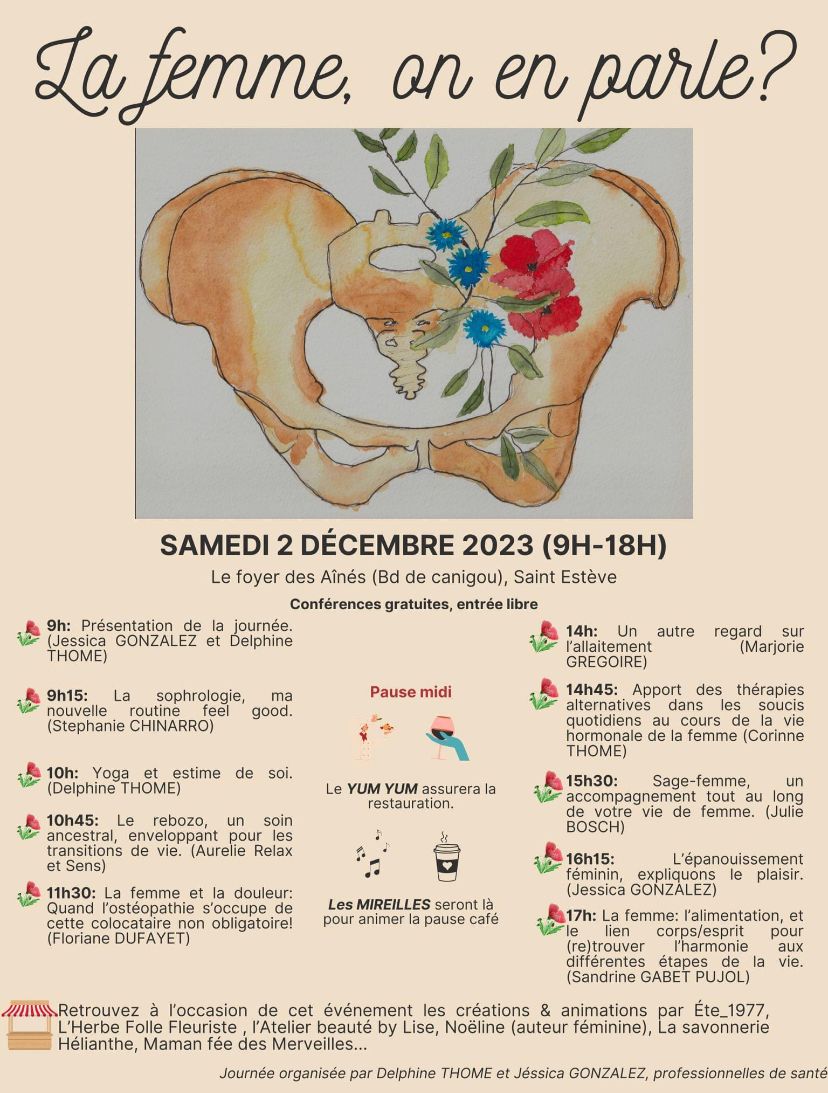 La femme, on en parle?

SAMEDI 2 DÉCEMBRE 2023 (9H-18H)

Le foyer des Aînés (Bd de canigou), Saint Estève

Conférences gratuites, entrée libre

9h: Présentation de la journée. (Jessica GONZALEZ et Delphine THOME)

9h15: La sophrologie, ma nouvelle routine feel good. (Stephanie CHINARRO)

10h: Yoga et estime de soi. (Delphine THOME)

10h45: Le rebozo, un soin ancestral, enveloppant pour les transitions de vie. (Aurelie Relax et Sens)

11h30: La femme et la douleur: Quand l'ostéopathie s'occupe de cette colocataire non obligatoire! (Floriane DUFAYET)

Pause midi

Le YUM YUM assurera la restauration.

Les MIREILLES seront là pour animer la pause café

14h: Un autre regard sur l'allaitement (Marjorie GREGOIRE)

14h45: Apport des thérapies alternatives dans les soucis quotidiens au cours de la vie hormonale de la femme (Corinne THOME)

15h30: Sage-femme, un accompagnement tout au long de votre vie de femme. (Julie BOSCH)

16h15: L'épanouissement féminin, expliquons le plaisir. (Jessica GONZALEZ)

17h: La femme: l'alimentation, et le lien corps/esprit pour (re)trouver l'harmonie aux différentes étapes de la vie. (Sandrine GABET PUJOL)

Retrouvez à l'occasion de cet événement les créations & animations par Éte_1977, L'Herbe Folle Fleuriste , l'Atelier beauté by Lise, Noëline (auteur féminine), La savonnerie Hélianthe, Maman fée des Merveilles...

Journée organisée par Delphine THOME et Jéssica GONZALEZ, professionnelles de santé